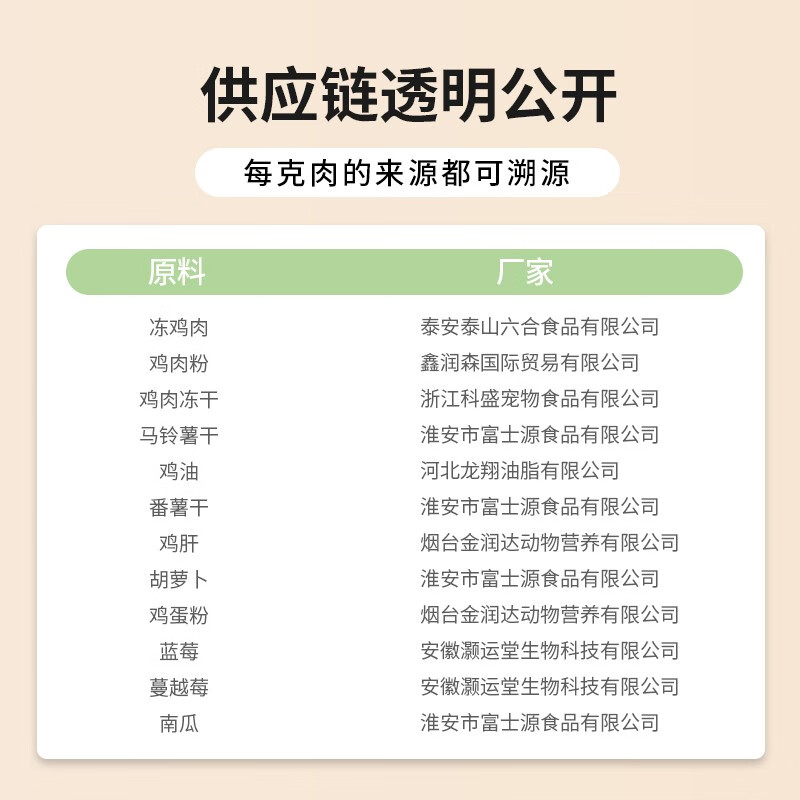 供应链透明公开

每克肉的来源都可溯源

| 原料 | 厂家 |
|---|---|
| 冻鸡肉 | 泰安泰山六合食品有限公司 |
| 鸡肉粉 | 鑫润森国际贸易有限公司 |
| 鸡肉冻干 | 浙江科盛宠物食品有限公司 |
| 马铃薯干 | 淮安市富士源食品有限公司 |
| 鸡油 | 河北龙翔油脂有限公司 |
| 番薯干 | 淮安市富士源食品有限公司 |
| 鸡肝 | 烟台金润达动物营养有限公司 |
| 胡萝卜 | 淮安市富士源食品有限公司 |
| 鸡蛋粉 | 烟台金润达动物营养有限公司 |
| 蓝莓 | 安徽灏运堂生物科技有限公司 |
| 蔓越莓 | 安徽灏运堂生物科技有限公司 |
| 南瓜 | 淮安市富士源食品有限公司 |